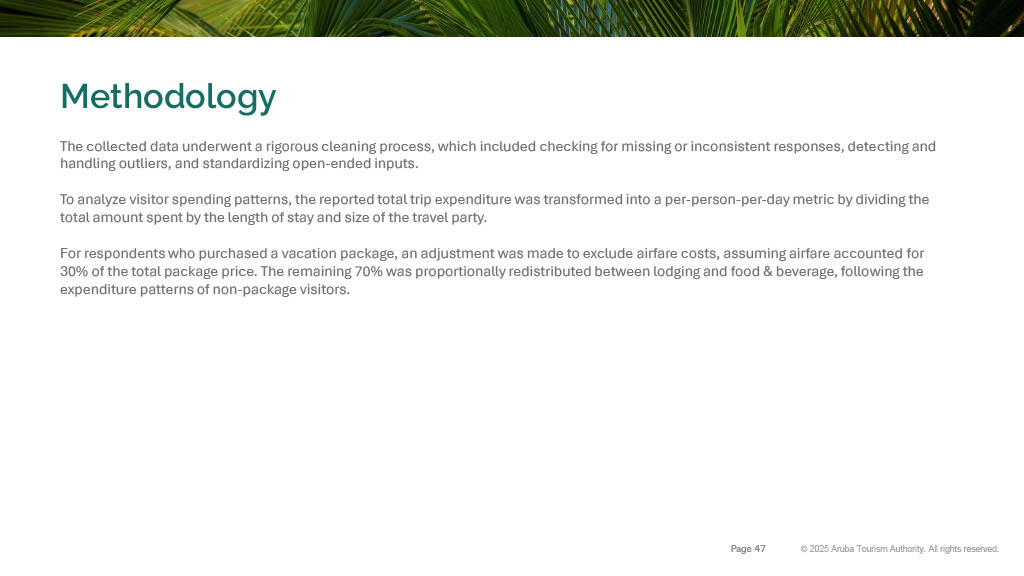 Methodology

The collected data underwent a rigorous cleaning process, which included checking for missing or inconsistent responses, detecting and handling outliers, and standardizing open-ended inputs.

To analyze visitor spending patterns, the reported total trip expenditure was transformed into a per-person-per-day metric by dividing the total amount spent by the length of stay and size of the travel party.

For respondents who purchased a vacation package, an adjustment was made to exclude airfare costs, assuming airfare accounted for 30% of the total package price. The remaining 70% was proportionally redistributed between lodging and food & beverage, following the expenditure patterns of non-package visitors.

Page 47

© 2025 Aruba Tourism Authority. All rights reserved.